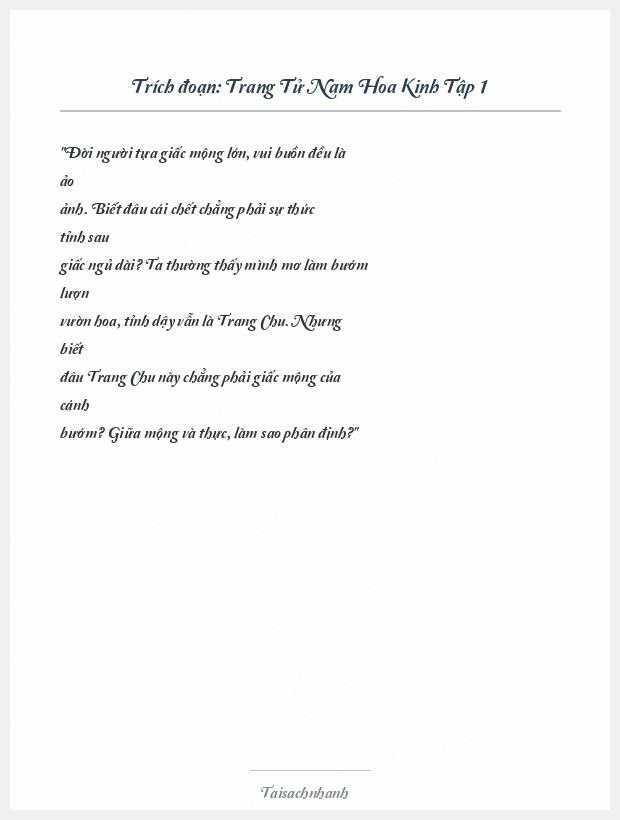 Trích đoạn: Trang Tử Nam Hoa Kinh Tập 1

"Đời người tựa giấc mộng lớn, vui buồn đều là ảo ảnh. Biết đâu cái chết chẳng phải sự thức tỉnh sau giấc ngủ dài? Ta thường thấy mình mơ làm bướm lượn vườn hoa, tỉnh dậy vẫn là Trang Chu. Nhưng biết đâu Trang Chu này chẳng phải giấc mộng của cánh bướm? Giữa mộng và thực, làm sao phân định?"

Taisachnhanh